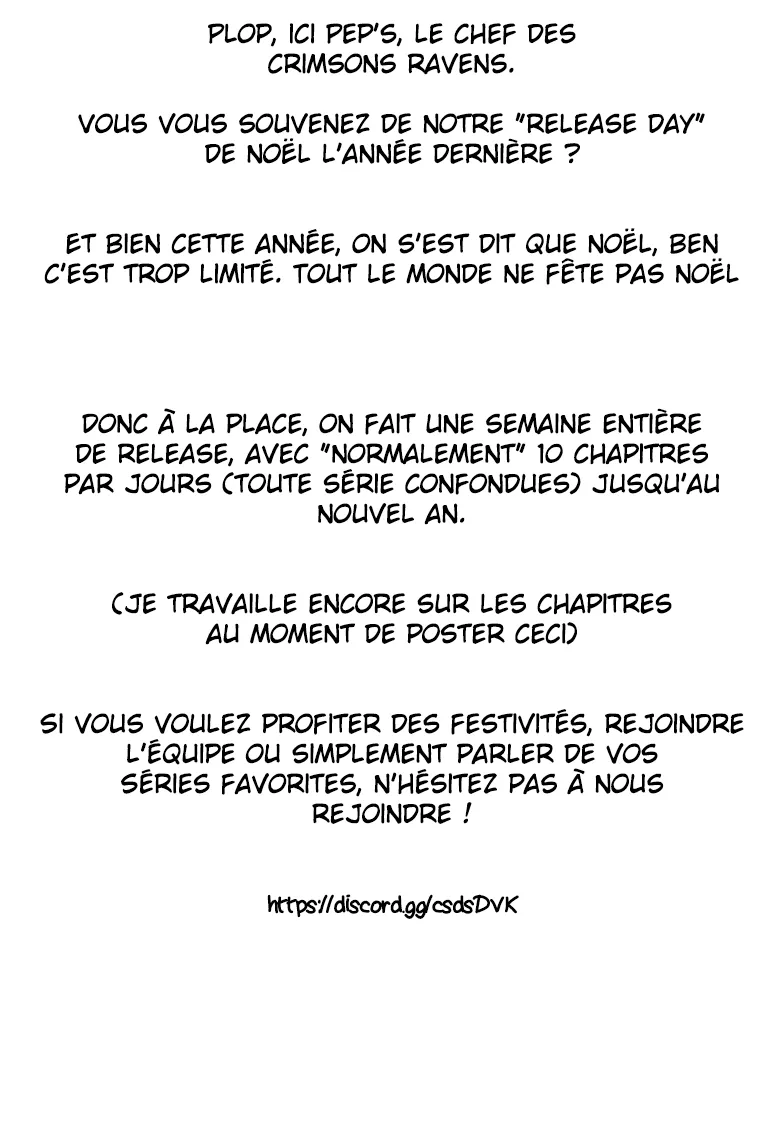 PLOP, ICI PEP'S, LE CHEF DES CRIMSONS RAVENS.

VOUS VOUS SOUVENEZ DE NOTRE "RELEASE DAY" DE NOËL L'ANNÉE DERNIÈRE ?

ET BIEN CETTE ANNÉE, ON S'EST DIT QUE NOËL, BEN C'EST TROP LIMITÉ. TOUT LE MONDE NE FÊTE PAS NOËL

DONC À LA PLACE, ON FAIT UNE SEMAINE ENTIÈRE DE RELEASE, AVEC "NORMALEMENT" 10 CHAPITRES PAR JOURS (TOUTE SÉRIE CONFONDUES) JUSQU'AU NOUVEL AN.

(JE TRAVAILLE ENCORE SUR LES CHAPITRES AU MOMENT DE POSTER CECI)

SI VOUS VOULEZ PROFITER DES FESTIVITÉS, REJOINDRE L'ÉQUIPE OU SIMPLEMENT PARLER DE VOS SÉRIES FAVORITES, N'HÉSITEZ PAS À NOUS REJOINDRE !

https://discord.gg/csdsDVK